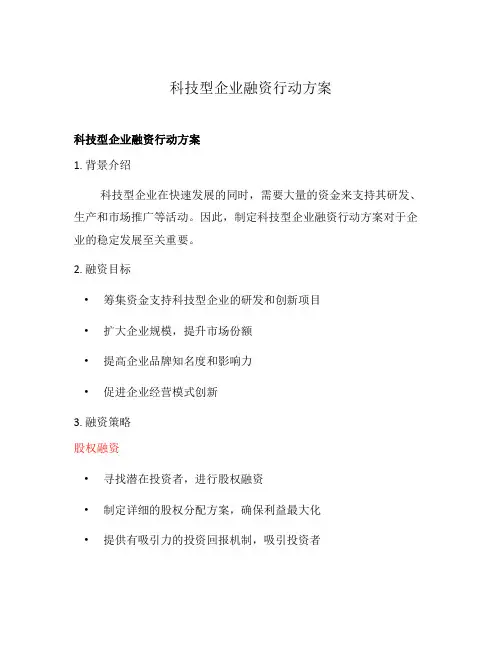 科技型企业融资行动方案

科技型企业融资行动方案

1. 背景介绍

科技型企业在快速发展的同时，需要大量的资金来支持其研发、生产和市场推广等活动。因此，制定科技型企业融资行动方案对于企业的稳定发展至关重要。

2. 融资目标

• 筹集资金支持科技型企业的研发和创新项目
• 扩大企业规模，提升市场份额
• 提高企业品牌知名度和影响力
• 促进企业经营模式创新

3. 融资策略

股权融资

• 寻找潜在投资者，进行股权融资
• 制定详细的股权分配方案，确保利益最大化
• 提供有吸引力的投资回报机制，吸引投资者